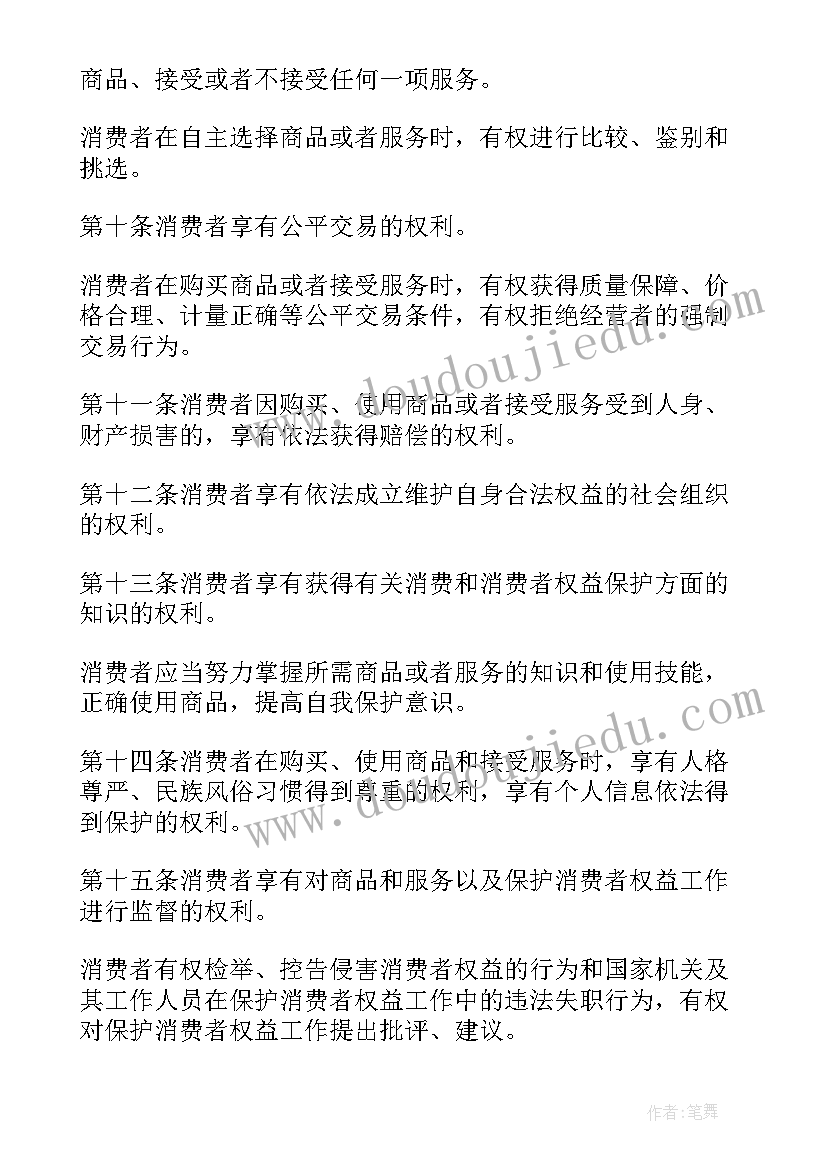 商品、接受或者不接受任何一项服务。

消费者在自主选择商品或者服务时，有权进行比较、鉴别和挑选。

第十条消费者享有公平交易的权利。

消费者在购买商品或者接受服务时，有权获得质量保障、价格合理、计量正确等公平交易条件，有权拒绝经营者的强制交易行为。

第十一条消费者因购买、使用商品或者接受服务受到人身、财产损害的，享有依法获得赔偿的权利。

第十二条消费者享有依法成立维护自身合法权益的社会组织的权利。

第十三条消费者享有获得有关消费和消费者权益保护方面的知识的权利。

消费者应当努力掌握所需商品或者服务的知识和使用技能，正确使用商品，提高自我保护意识。

第十四条消费者在购买、使用商品和接受服务时，享有人格尊严、民族风俗习惯得到尊重的权利，享有个人信息依法得到保护的权利。

第十五条消费者享有对商品和服务以及保护消费者权益工作进行监督的权利。

消费者有权检举、控告侵害消费者权益的行为和国家机关及其工作人员在保护消费者权益工作中的违法失职行为，有权对保护消费者权益工作提出批评、建议。

www.doudoujiedu.com

www.doudoujiedu.com

作者:笔舞